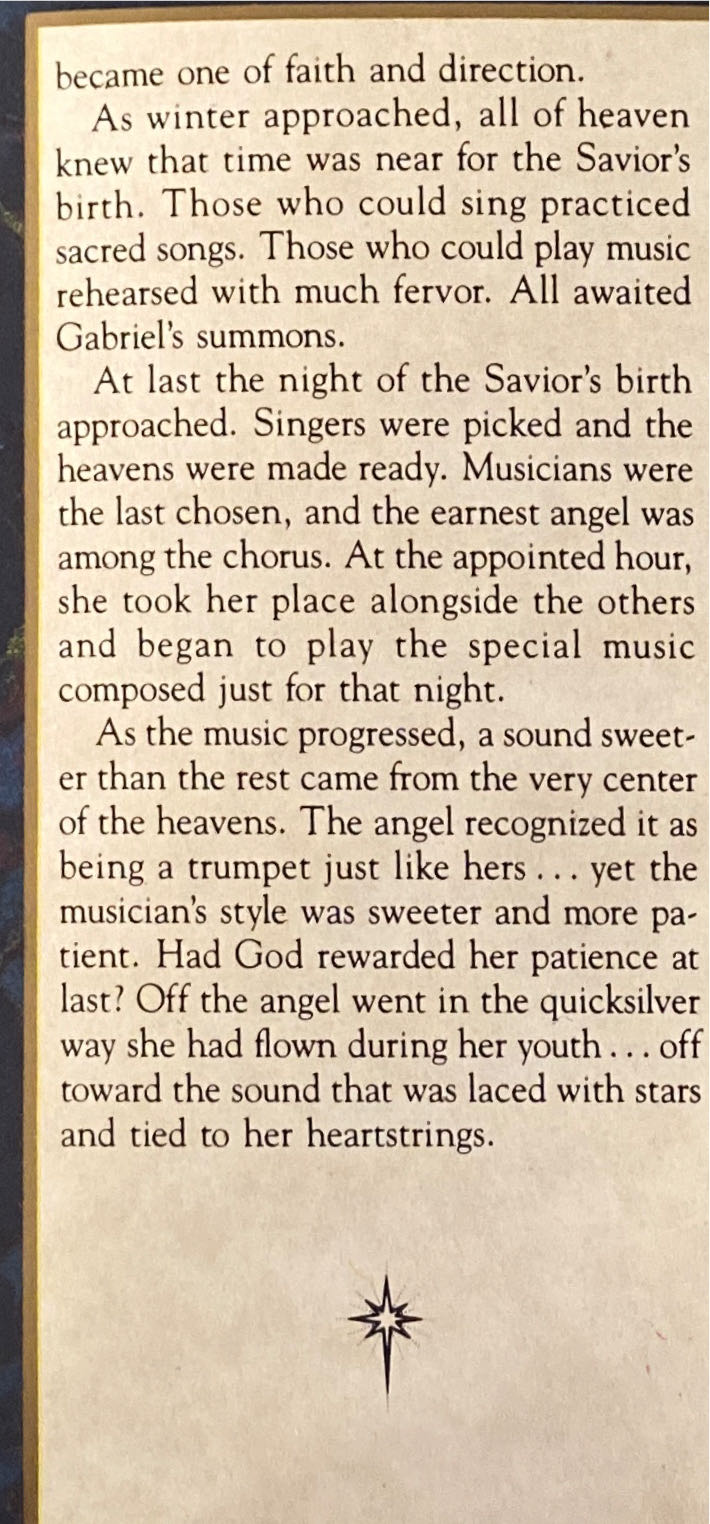 became one of faith and direction.

As winter approached, all of heaven knew that time was near for the Savior's birth. Those who could sing practiced sacred songs. Those who could play music rehearsed with much fervor. All awaited Gabriel's summons.

At last the night of the Savior's birth approached. Singers were picked and the heavens were made ready. Musicians were the last chosen, and the earnest angel was among the chorus. At the appointed hour, she took her place alongside the others and began to play the special music composed just for that night.

As the music progressed, a sound sweeter than the rest came from the very center of the heavens. The angel recognized it as being a trumpet just like hers . . . yet the musician's style was sweeter and more patient. Had God rewarded her patience at last? Off the angel went in the quicksilver way she had flown during her youth . . . off toward the sound that was laced with stars and tied to her heartstrings.